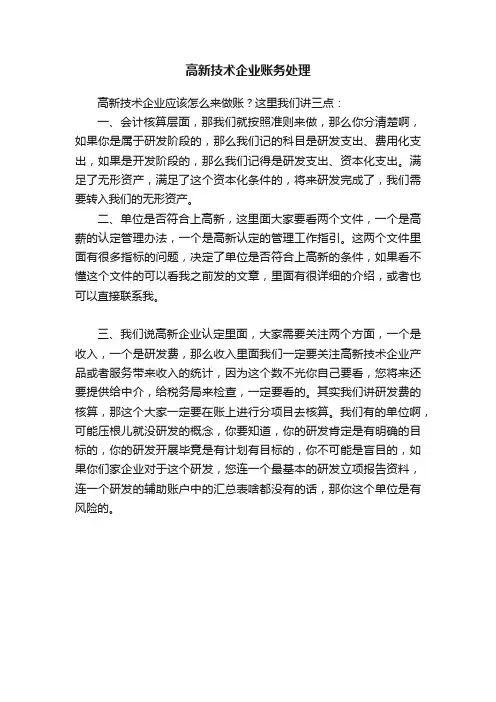 高新技术企业账务处理

高新技术企业应该怎么来做账？这里我们讲三点：

一、会计核算层面，那我们就按照准则来做，那么你分清楚啊，如果你是属于研发阶段的，那么我们记的科目是研发支出、费用化支出，如果是开发阶段的，那么我们记得是研发支出、资本化支出。满足了无形资产，满足了这个资本化条件的，将来研发完成了，我们需要转入我们的无形资产。

二、单位是否符合上高新，这里面大家要看两个文件，一个是高薪的认定管理办法，一个是高新认定的管理工作指引。这两个文件里面有很多指标的问题，决定了单位是否符合上高新的条件，如果看不懂这个文件的可以看我之前发的文章，里面有很详细的介绍，或者也可以直接联系我。

三、我们说高新企业认定里面，大家需要关注两个方面，一个是收入，一个是研发费，那么收入里面我们一定要关注高新技术企业产品或者服务带来收入的统计，因为这个数不光你自己要看，您将来还要提供给中介，给税务局来检查，一定要看的。其实我们讲研发费的核算，那这个大家一定要在账上进行分项目去核算。我们有的单位啊，可能压根儿就没研发的概念，你要知道，你的研发肯定是有明确的目标的，你的研发开展毕竟是有计划有目标的，你不可能是盲目的，如果你们家企业对于这个研发，您连一个最基本的研发立项报告资料，连一个研发的辅助账户中的汇总表啥都没有的话，那你这个单位是有风险的。